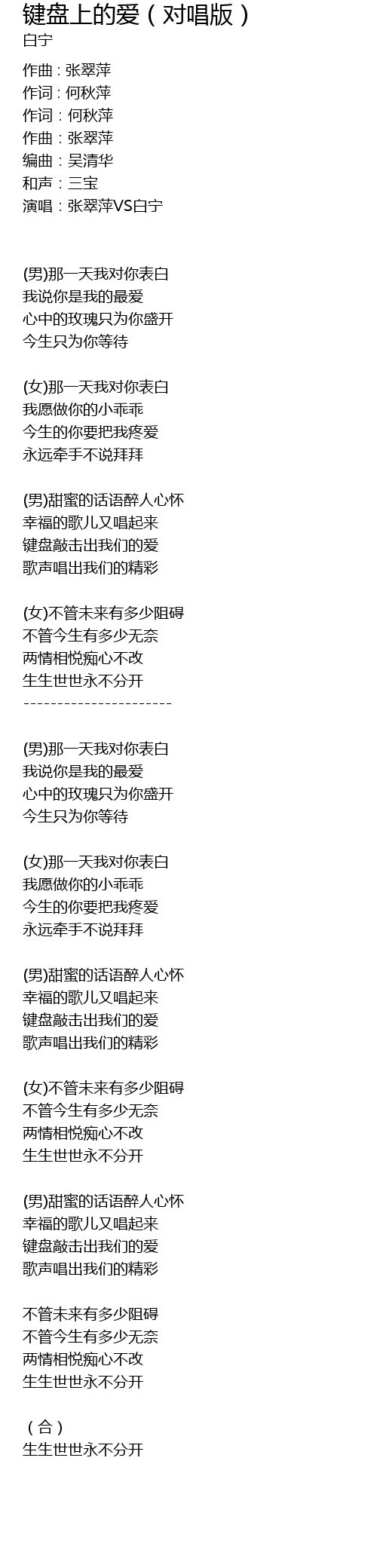 键盘上的爱（对唱版）
白宁

作曲：张翠萍
作词：何秋萍
作词：何秋萍
作曲：张翠萍
编曲：吴清华
和声：三宝
演唱：张翠萍VS白宁

(男)那一天我对你表白
我说你是我的最爱
心中的玫瑰只为你盛开
今生只为你等待

(女)那一天我对你表白
我愿做你的小乖乖
今生的你要把我疼爱
永远牵手不说拜拜

(男)甜蜜的话语醉人心怀
幸福的歌儿又唱起来
键盘敲击出我们的爱
歌声唱出我们的精彩

(女)不管未来有多少阻碍
不管今生有多少无奈
两情相悦痴心不改
生生世世永不分开
----------------------

(男)那一天我对你表白
我说你是我的最爱
心中的玫瑰只为你盛开
今生只为你等待

(女)那一天我对你表白
我愿做你的小乖乖
今生的你要把我疼爱
永远牵手不说拜拜

(男)甜蜜的话语醉人心怀
幸福的歌儿又唱起来
键盘敲击出我们的爱
歌声唱出我们的精彩

(女)不管未来有多少阻碍
不管今生有多少无奈
两情相悦痴心不改
生生世世永不分开

(男)甜蜜的话语醉人心怀
幸福的歌儿又唱起来
键盘敲击出我们的爱
歌声唱出我们的精彩

不管未来有多少阻碍
不管今生有多少无奈
两情相悦痴心不改
生生世世永不分开

（合）
生生世世永不分开